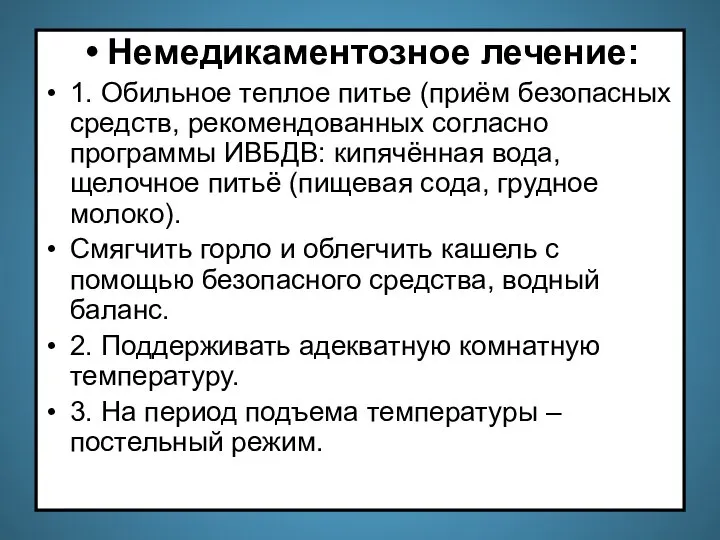 • Немедикаментозное лечение:

• 1. Обильное теплое питье (приём безопасных средств, рекомендованных согласно программы ИВБДВ: кипячённая вода, щелочное питьё (пищевая сода, грудное молоко).

• Смягчить горло и облегчить кашель с помощью безопасного средства, водный баланс.

• 2. Поддерживать адекватную комнатную температуру.

• 3. На период подъема температуры – постельный режим.